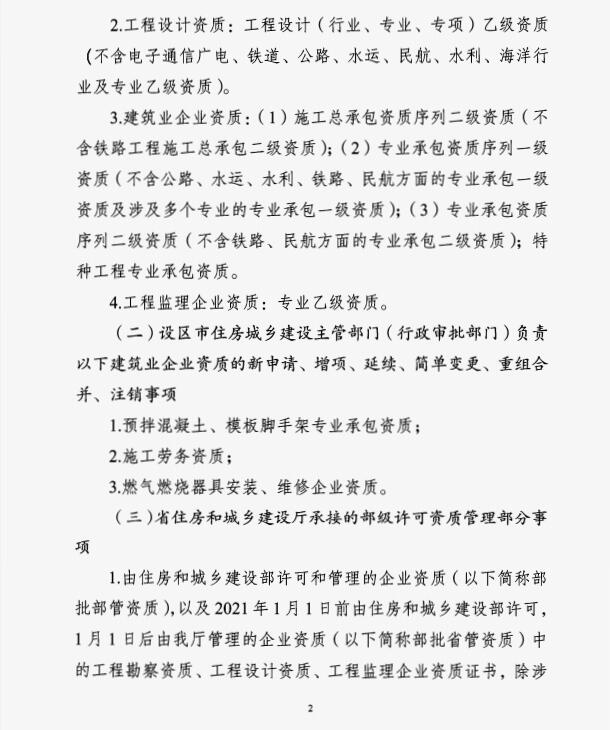 2.工程设计资质：工程设计（行业、专业、专项）乙级资质（不含电子通信广电、铁道、公路、水运、民航、水利、海洋行业及专业乙级资质）。

3.建筑业企业资质：（1）施工总承包资质序列二级资质（不含铁路工程施工总承包二级资质）；（2）专业承包资质序列一级资质（不含公路、水运、水利、铁路、民航方面的专业承包一级资质及涉及多个专业的专业承包一级资质）；（3）专业承包资质序列二级资质（不含铁路、民航方面的专业承包二级资质）；特种工程专业承包资质。

4.工程监理企业资质：专业乙级资质。

（二）设区市住房城乡建设主管部门（行政审批部门）负责以下建筑业企业资质的新申请、增项、延续、简单变更、重组合并、注销事项

1.预拌混凝土、模板脚手架专业承包资质；

2.施工劳务资质；

3.燃气燃烧器具安装、维修企业资质。

（三）省住房和城乡建设厅承接的部级许可资质管理部分事项

1.由住房和城乡建设部许可和管理的企业资质（以下简称部批部管资质），以及 2021 年 1 月 1 日前由住房和城乡建设部许可，1 月 1 日后由我厅管理的企业资质（以下简称部批省管资质）中的工程勘察资质、工程设计资质、工程监理企业资质证书，除涉

2